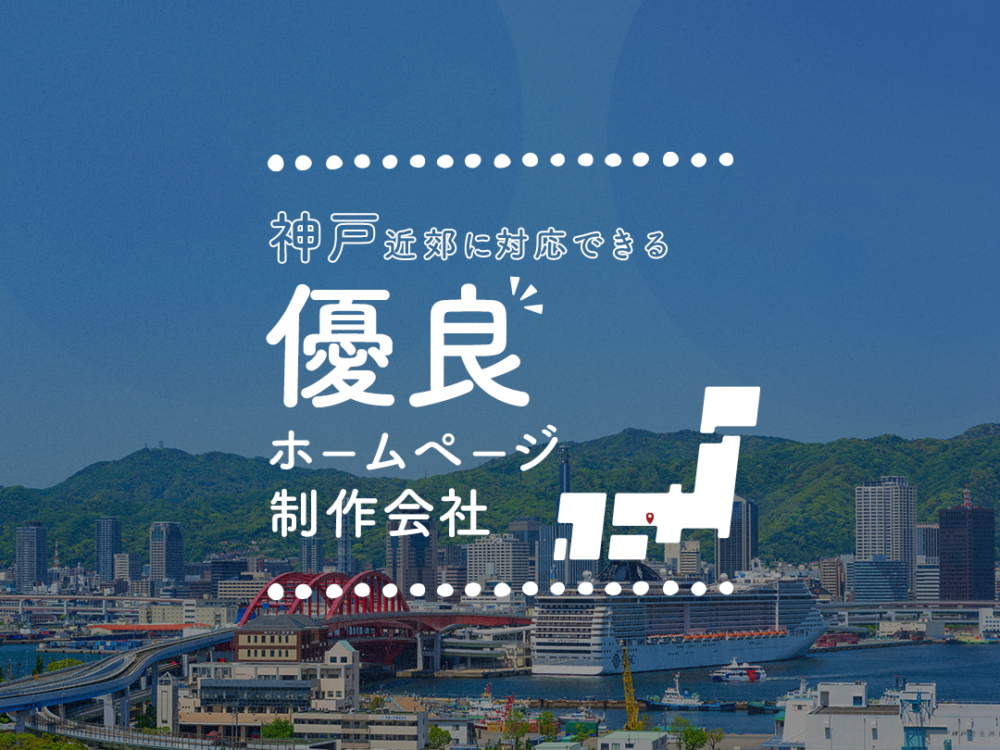 神戸近郊に対応できる
優良
ホームページ
制作会社